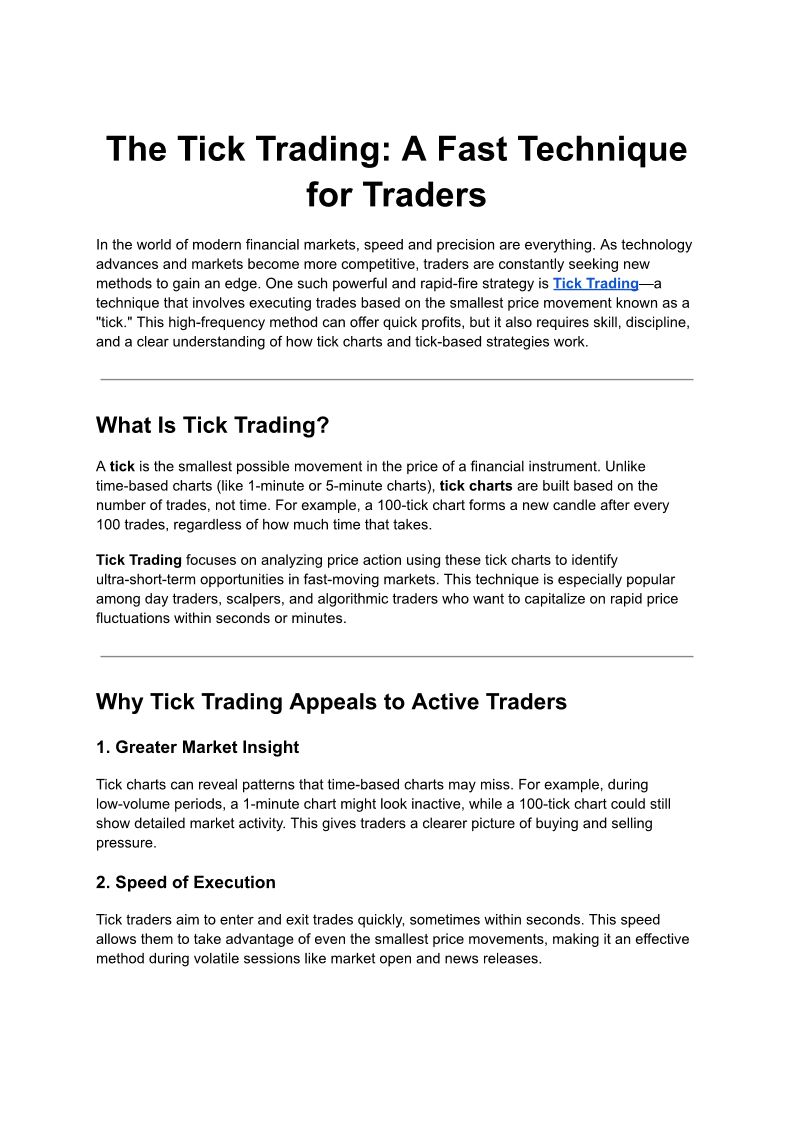 The Tick Trading: A Fast Technique for Traders

In the world of modern financial markets, speed and precision are everything. As technology advances and markets become more competitive, traders are constantly seeking new methods to gain an edge. One such powerful and rapid-fire strategy is Tick Trading—a technique that involves executing trades based on the smallest price movement known as a "tick." This high-frequency method can offer quick profits, but it also requires skill, discipline, and a clear understanding of how tick charts and tick-based strategies work.

What Is Tick Trading?

A tick is the smallest possible movement in the price of a financial instrument. Unlike time-based charts (like 1-minute or 5-minute charts), tick charts are built based on the number of trades, not time. For example, a 100-tick chart forms a new candle after every 100 trades, regardless of how much time that takes.

Tick Trading focuses on analyzing price action using these tick charts to identify ultra-short-term opportunities in fast-moving markets. This technique is especially popular among day traders, scalpers, and algorithmic traders who want to capitalize on rapid price fluctuations within seconds or minutes.

Why Tick Trading Appeals to Active Traders

1. Greater Market Insight

Tick charts can reveal patterns that time-based charts may miss. For example, during low-volume periods, a 1-minute chart might look inactive, while a 100-tick chart could still show detailed market activity. This gives traders a clearer picture of buying and selling pressure.

2. Speed of Execution

Tick traders aim to enter and exit trades quickly, sometimes within seconds. This speed allows them to take advantage of even the smallest price movements, making it an effective method during volatile sessions like market open and news releases.